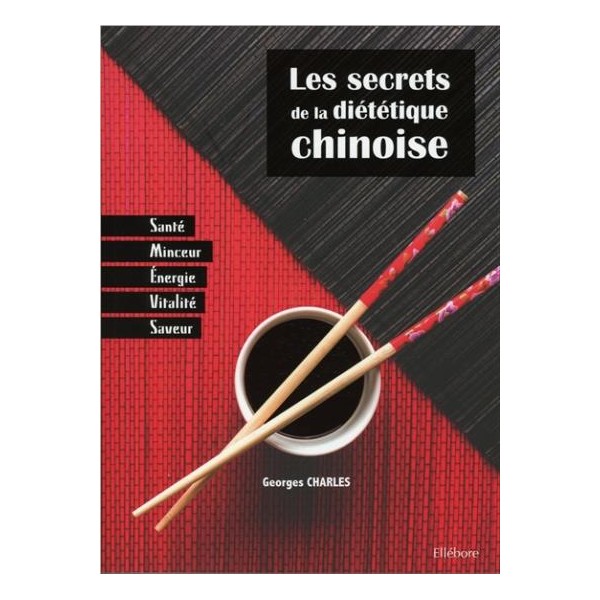 Les secrets de la diététique chinoise

Santé
Minceur
Énergie
Vitalité
Saveur

Georges CHARLES

Ellébore